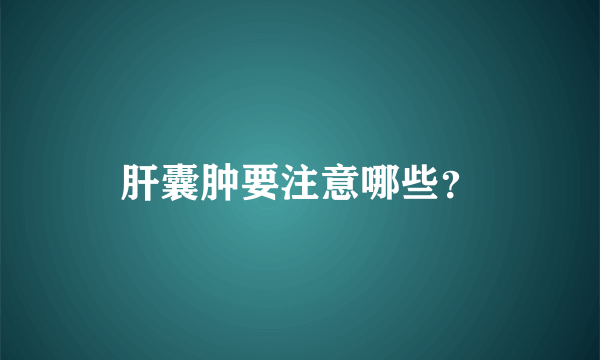 肝囊肿要注意哪些？